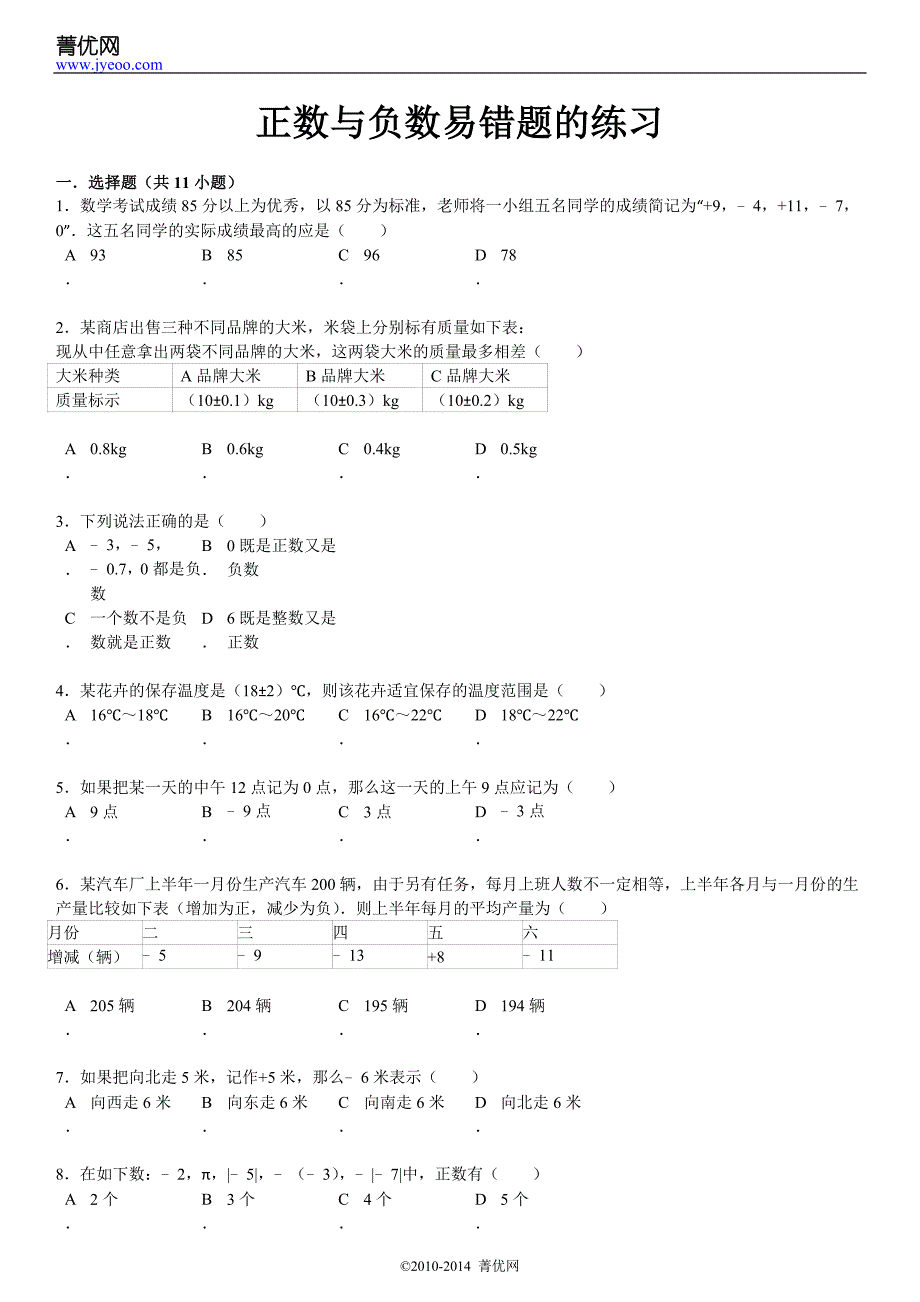 菁优网
www.jyeoo.com

正数与负数易错题的练习

一．选择题（共 11 小题）
1．数学考试成绩 85 分以上为优秀，以 85 分为标准，老师将一小组五名同学的成绩简记为“+9，﹣4，+11，﹣7，0”．这五名同学的实际成绩最高的应是（　　）
A．93　　B．85　　C．96　　D．78

2．某商店出售三种不同品牌的大米，米袋上分别标有质量如下表：
现从中任意拿出两袋不同品牌的大米，这两袋大米的质量最多相差（　　）

| 大米种类 | A 品牌大米 | B 品牌大米 | C 品牌大米 |
|---|---|---|---|
| 质量标示 | （10±0.1）kg | （10±0.3）kg | （10±0.2）kg |

A．0.8kg　　B．0.6kg　　C．0.4kg　　D．0.5kg

3．下列说法正确的是（　　）
A．﹣3，﹣5，﹣0.7，0 都是负数　　B．0 既是正数又是负数
C．一个数不是负数就是正数　　D．6 既是整数又是正数

4．某花卉的保存温度是（18±2）℃，则该花卉适宜保存的温度范围是（　　）
A．16℃～18℃　　B．16℃～20℃　　C．16℃～22℃　　D．18℃～22℃

5．如果把某一天的中午 12 点记为 0 点，那么这一天的上午 9 点应记为（　　）
A．9 点　　B．﹣9 点　　C．3 点　　D．﹣3 点

6．某汽车厂上半年一月份生产汽车 200 辆，由于另有任务，每月上班人数不一定相等，上半年各月与一月份的生产量比较如下表（增加为正，减少为负）．则上半年每月的平均产量为（　　）

| 月份 | 二 | 三 | 四 | 五 | 六 |
|---|---|---|---|---|---|
| 增减（辆） | ﹣5 | ﹣9 | ﹣13 | +8 | ﹣11 |

A．205 辆　　B．204 辆　　C．195 辆　　D．194 辆

7．如果把向北走 5 米，记作+5 米，那么﹣6 米表示（　　）
A．向西走 6 米　　B．向东走 6 米　　C．向南走 6 米　　D．向北走 6 米

8．在如下数：﹣2，π，|﹣5|，﹣（﹣3），﹣|﹣7|中，正数有（　　）
A．2 个　　B．3 个　　C．4 个　　D．5 个

©2010-2014 菁优网